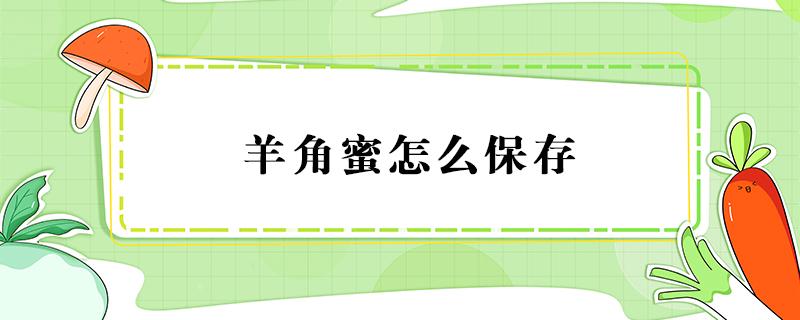 羊角蜜怎么保存